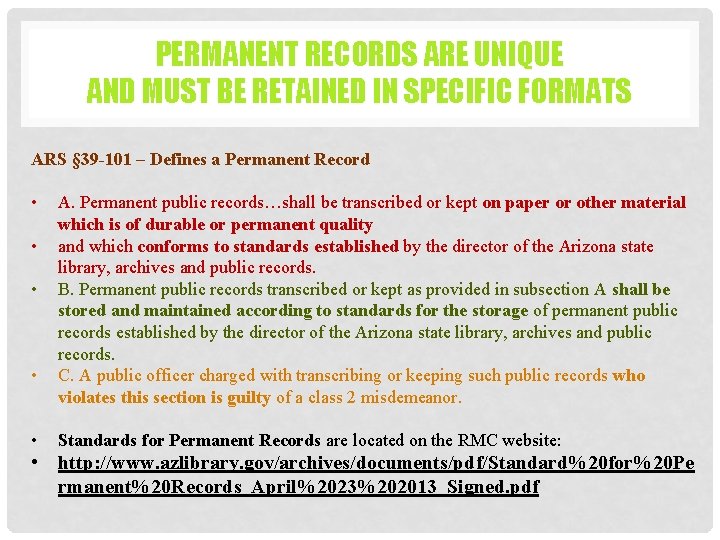 PERMANENT RECORDS ARE UNIQUE
AND MUST BE RETAINED IN SPECIFIC FORMATS

ARS §39-101 – Defines a Permanent Record

• A. Permanent public records…shall be transcribed or kept on paper or other material which is of durable or permanent quality
• and which conforms to standards established by the director of the Arizona state library, archives and public records.
• B. Permanent public records transcribed or kept as provided in subsection A shall be stored and maintained according to standards for the storage of permanent public records established by the director of the Arizona state library, archives and public records.
• C. A public officer charged with transcribing or keeping such public records who violates this section is guilty of a class 2 misdemeanor.

• Standards for Permanent Records are located on the RMC website:
• http://www.azlibrary.gov/archives/documents/pdf/Standard%20for%20Permanent%20Records_April%2023%202013_Signed.pdf